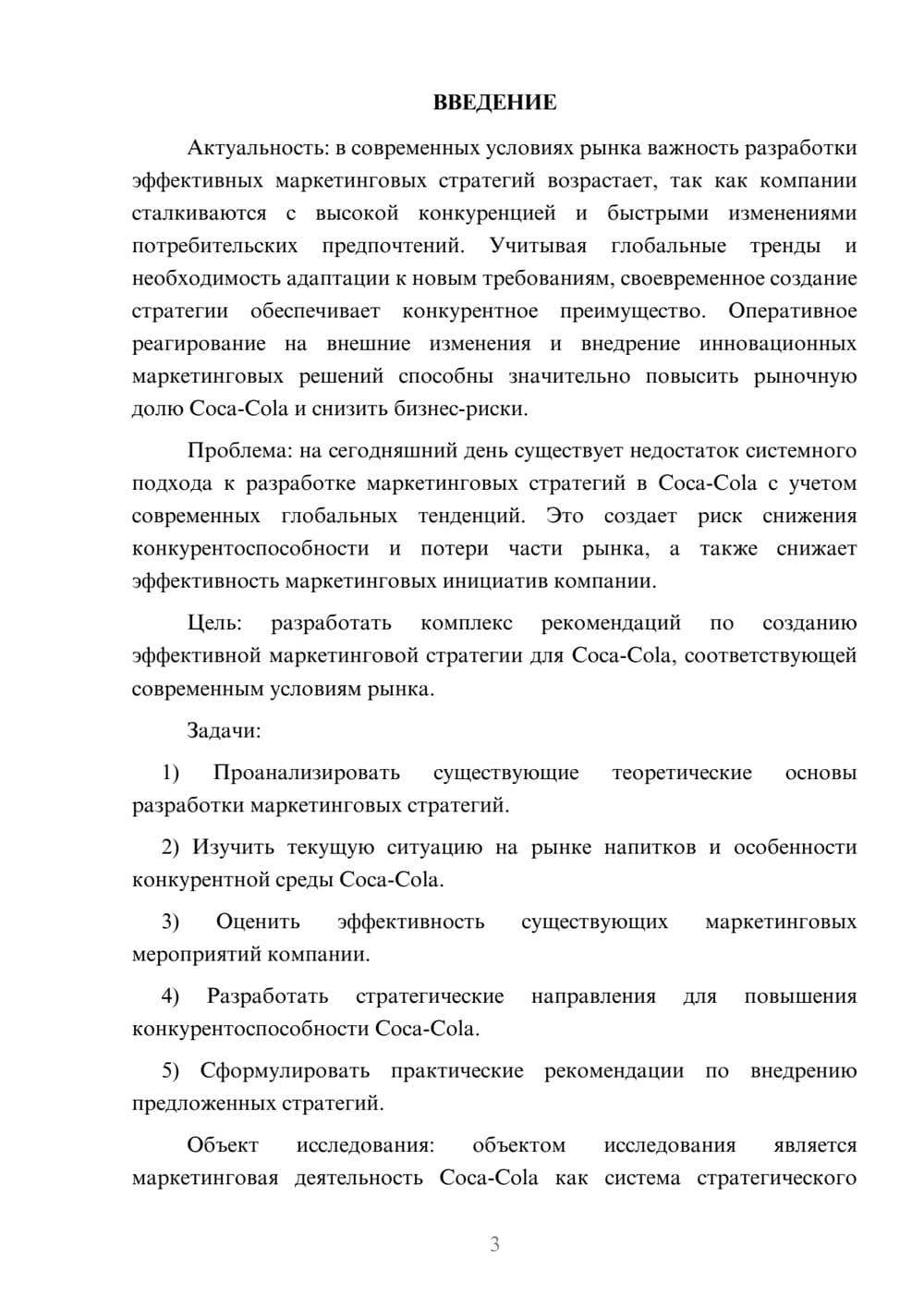 ВВЕДЕНИЕ

Актуальность: в современных условиях рынка важность разработки эффективных маркетинговых стратегий возрастает, так как компании сталкиваются с высокой конкуренцией и быстрыми изменениями потребительских предпочтений. Учитывая глобальные тренды и необходимость адаптации к новым требованиям, своевременное создание стратегии обеспечивает конкурентное преимущество. Оперативное реагирование на внешние изменения и внедрение инновационных маркетинговых решений способны значительно повысить рыночную долю Coca-Cola и снизить бизнес-риски.

Проблема: на сегодняшний день существует недостаток системного подхода к разработке маркетинговых стратегий в Coca-Cola с учетом современных глобальных тенденций. Это создает риск снижения конкурентоспособности и потери части рынка, а также снижает эффективность маркетинговых инициатив компании.

Цель: разработать комплекс рекомендаций по созданию эффективной маркетинговой стратегии для Coca-Cola, соответствующей современным условиям рынка.

Задачи:

1) Проанализировать существующие теоретические основы разработки маркетинговых стратегий.

2) Изучить текущую ситуацию на рынке напитков и особенности конкурентной среды Coca-Cola.

3) Оценить эффективность существующих маркетинговых мероприятий компании.

4) Разработать стратегические направления для повышения конкурентоспособности Coca-Cola.

5) Сформулировать практические рекомендации по внедрению предложенных стратегий.

Объект исследования: объектом исследования является маркетинговая деятельность Coca-Cola как система стратегического

3